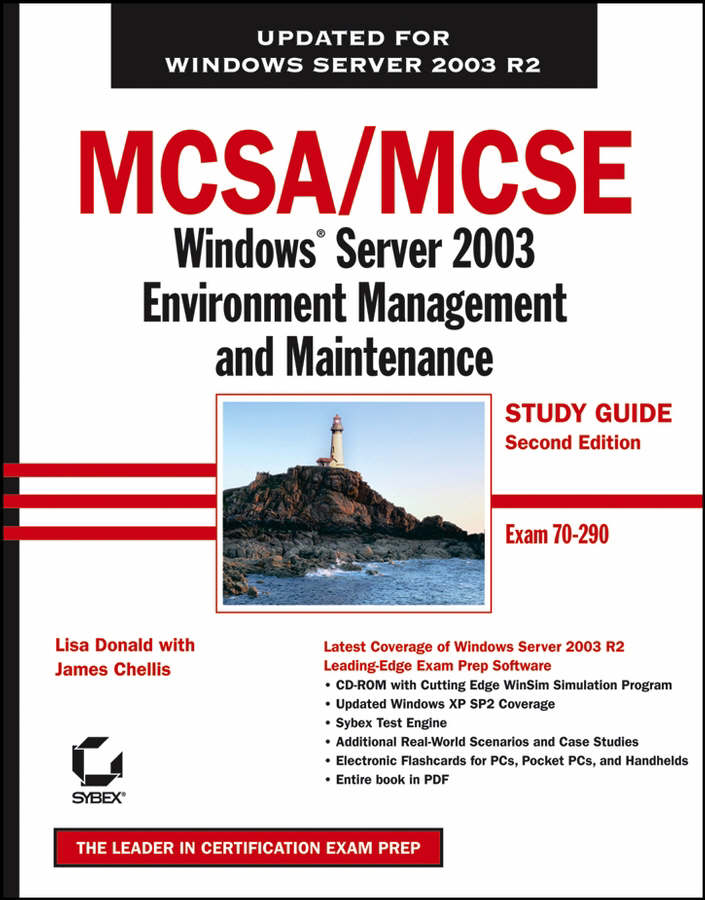 UPDATED FOR
WINDOWS SERVER 2003 R2

MCSA/MCSE

Windows® Server 2003
Environment Management
and Maintenance

STUDY GUIDE
Second Edition

Exam 70-290

Lisa Donald with
James Chellis

Latest Coverage of Windows Server 2003 R2
Leading-Edge Exam Prep Software
• CD-ROM with Cutting Edge WinSim Simulation Program
• Updated Windows XP SP2 Coverage
• Sybex Test Engine
• Additional Real-World Scenarios and Case Studies
• Electronic Flashcards for PCs, Pocket PCs, and Handhelds
• Entire book in PDF

SYBEX®

THE LEADER IN CERTIFICATION EXAM PREP